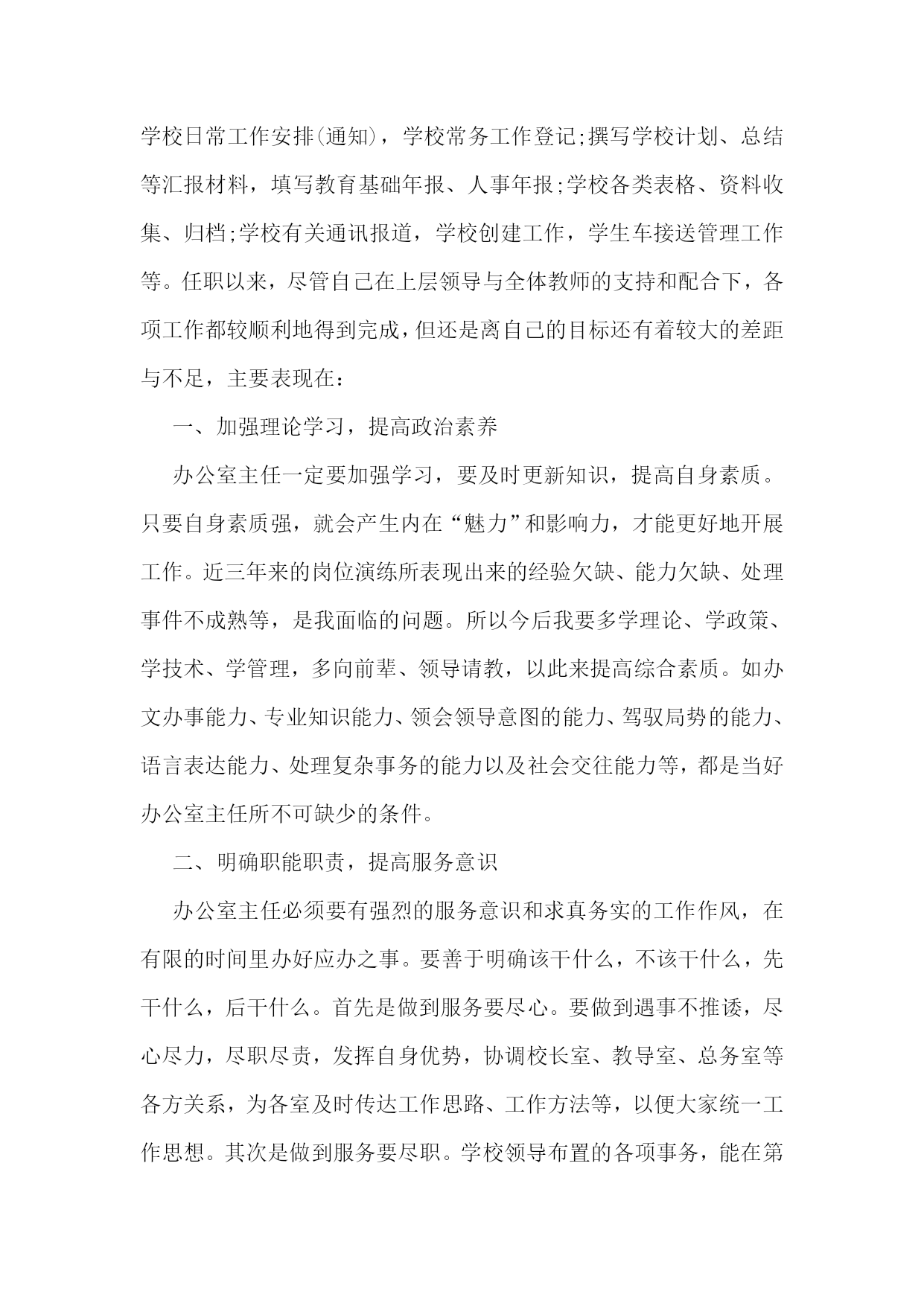 学校日常工作安排(通知)，学校常务工作登记;撰写学校计划、总结等汇报材料，填写教育基础年报、人事年报;学校各类表格、资料收集、归档;学校有关通讯报道，学校创建工作，学生车接送管理工作等。任职以来，尽管自己在上层领导与全体教师的支持和配合下，各项工作都较顺利地得到完成，但还是离自己的目标还有着较大的差距与不足，主要表现在：

一、加强理论学习，提高政治素养

办公室主任一定要加强学习，要及时更新知识，提高自身素质。只要自身素质强，就会产生内在“魅力”和影响力，才能更好地开展工作。近三年来的岗位演练所表现出来的经验欠缺、能力欠缺、处理事件不成熟等，是我面临的问题。所以今后我要多学理论、学政策、学技术、学管理，多向前辈、领导请教，以此来提高综合素质。如办文办事能力、专业知识能力、领会领导意图的能力、驾驭局势的能力、语言表达能力、处理复杂事务的能力以及社会交往能力等，都是当好办公室主任所不可缺少的条件。

二、明确职能职责，提高服务意识

办公室主任必须要有强烈的服务意识和求真务实的工作作风，在有限的时间里办好应办之事。要善于明确该干什么，不该干什么，先干什么，后干什么。首先是做到服务要尽心。要做到遇事不推诿，尽心尽力，尽职尽责，发挥自身优势，协调校长室、教导室、总务室等各方关系，为各室及时传达工作思路、工作方法等，以便大家统一工作思想。其次是做到服务要尽职。学校领导布置的各项事务，能在第